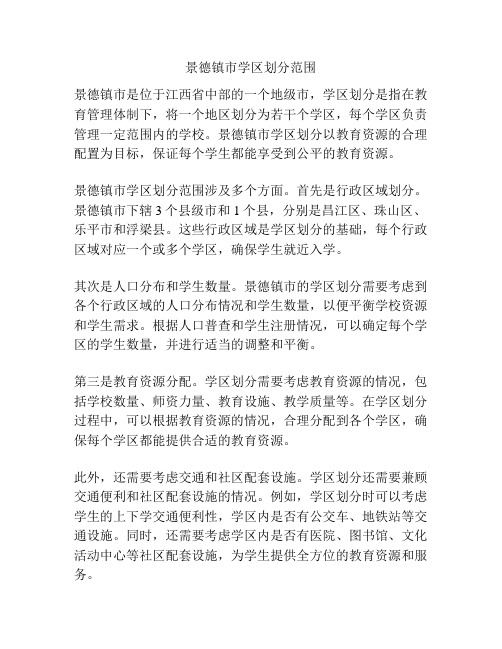 景德镇市学区划分范围

景德镇市是位于江西省中部的一个地级市，学区划分是指在教育管理体制下，将一个地区划分为若干个学区，每个学区负责管理一定范围内的学校。景德镇市学区划分以教育资源的合理配置为目标，保证每个学生都能享受到公平的教育资源。

景德镇市学区划分范围涉及多个方面。首先是行政区域划分。景德镇市下辖 3 个县级市和 1 个县，分别是昌江区、珠山区、乐平市和浮梁县。这些行政区域是学区划分的基础，每个行政区域对应一个或多个学区，确保学生就近入学。

其次是人口分布和学生数量。景德镇市的学区划分需要考虑到各个行政区域的人口分布情况和学生数量，以便平衡学校资源和学生需求。根据人口普查和学生注册情况，可以确定每个学区的学生数量，并进行适当的调整和平衡。

第三是教育资源分配。学区划分需要考虑教育资源的情况，包括学校数量、师资力量、教育设施、教学质量等。在学区划分过程中，可以根据教育资源的情况，合理分配到各个学区，确保每个学区都能提供合适的教育资源。

此外，还需要考虑交通和社区配套设施。学区划分还需要兼顾交通便利和社区配套设施的情况。例如，学区划分时可以考虑学生的上下学交通便利性，学区内是否有公交车、地铁站等交通设施。同时，还需要考虑学区内是否有医院、图书馆、文化活动中心等社区配套设施，为学生提供全方位的教育资源和服务。